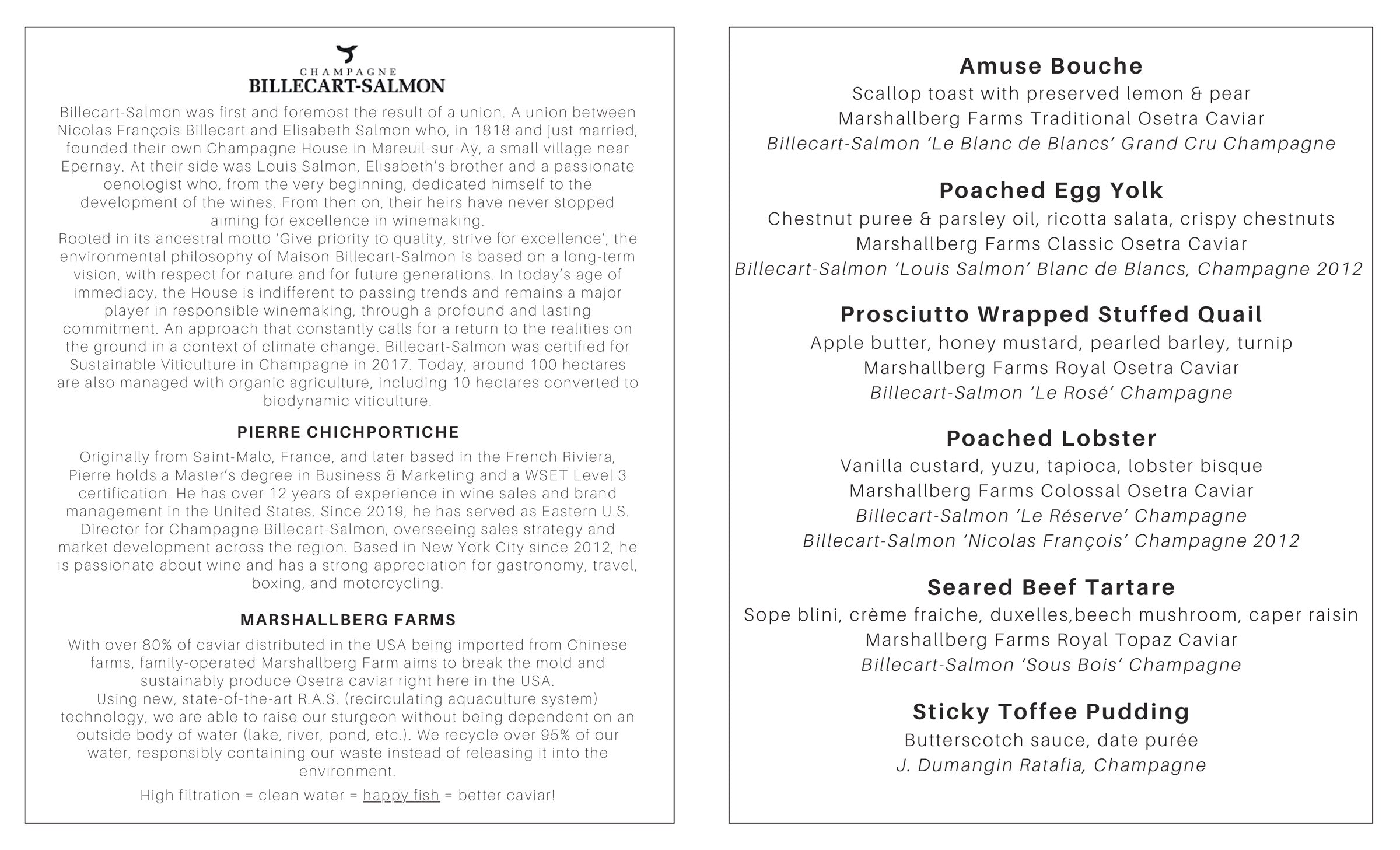 CHAMPAGNE
BILLECART-SALMON

Billecart-Salmon was first and foremost the result of a union. A union between Nicolas François Billecart and Elisabeth Salmon who, in 1818 and just married, founded their own Champagne House in Mareuil-sur-Aÿ, a small village near Epernay. At their side was Louis Salmon, Elisabeth's brother and a passionate oenologist who, from the very beginning, dedicated himself to the development of the wines. From then on, their heirs have never stopped aiming for excellence in winemaking.
Rooted in its ancestral motto 'Give priority to quality, strive for excellence', the environmental philosophy of Maison Billecart-Salmon is based on a long-term vision, with respect for nature and for future generations. In today's age of immediacy, the House is indifferent to passing trends and remains a major player in responsible winemaking, through a profound and lasting commitment. An approach that constantly calls for a return to the realities on the ground in a context of climate change. Billecart-Salmon was certified for Sustainable Viticulture in Champagne in 2017. Today, around 100 hectares are also managed with organic agriculture, including 10 hectares converted to biodynamic viticulture.

PIERRE CHICHPORTICHE

Originally from Saint-Malo, France, and later based in the French Riviera, Pierre holds a Master's degree in Business & Marketing and a WSET Level 3 certification. He has over 12 years of experience in wine sales and brand management in the United States. Since 2019, he has served as Eastern U.S. Director for Champagne Billecart-Salmon, overseeing sales strategy and market development across the region. Based in New York City since 2012, he is passionate about wine and has a strong appreciation for gastronomy, travel, boxing, and motorcycling.

MARSHALLBERG FARMS

With over 80% of caviar distributed in the USA being imported from Chinese farms, family-operated Marshallberg Farm aims to break the mold and sustainably produce Osetra caviar right here in the USA.
Using new, state-of-the-art R.A.S. (recirculating aquaculture system) technology, we are able to raise our sturgeon without being dependent on an outside body of water (lake, river, pond, etc.). We recycle over 95% of our water, responsibly containing our waste instead of releasing it into the environment.

High filtration = clean water = happy fish = better caviar!

Amuse Bouche
Scallop toast with preserved lemon & pear
Marshallberg Farms Traditional Osetra Caviar
Billecart-Salmon 'Le Blanc de Blancs' Grand Cru Champagne

Poached Egg Yolk
Chestnut puree & parsley oil, ricotta salata, crispy chestnuts
Marshallberg Farms Classic Osetra Caviar
Billecart-Salmon 'Louis Salmon' Blanc de Blancs, Champagne 2012

Prosciutto Wrapped Stuffed Quail
Apple butter, honey mustard, pearled barley, turnip
Marshallberg Farms Royal Osetra Caviar
Billecart-Salmon 'Le Rosé' Champagne

Poached Lobster
Vanilla custard, yuzu, tapioca, lobster bisque
Marshallberg Farms Colossal Osetra Caviar
Billecart-Salmon 'Le Réserve' Champagne
Billecart-Salmon 'Nicolas François' Champagne 2012

Seared Beef Tartare
Sope blini, crème fraiche, duxelles,beech mushroom, caper raisin
Marshallberg Farms Royal Topaz Caviar
Billecart-Salmon 'Sous Bois' Champagne

Sticky Toffee Pudding
Butterscotch sauce, date purée
J. Dumangin Ratafia, Champagne